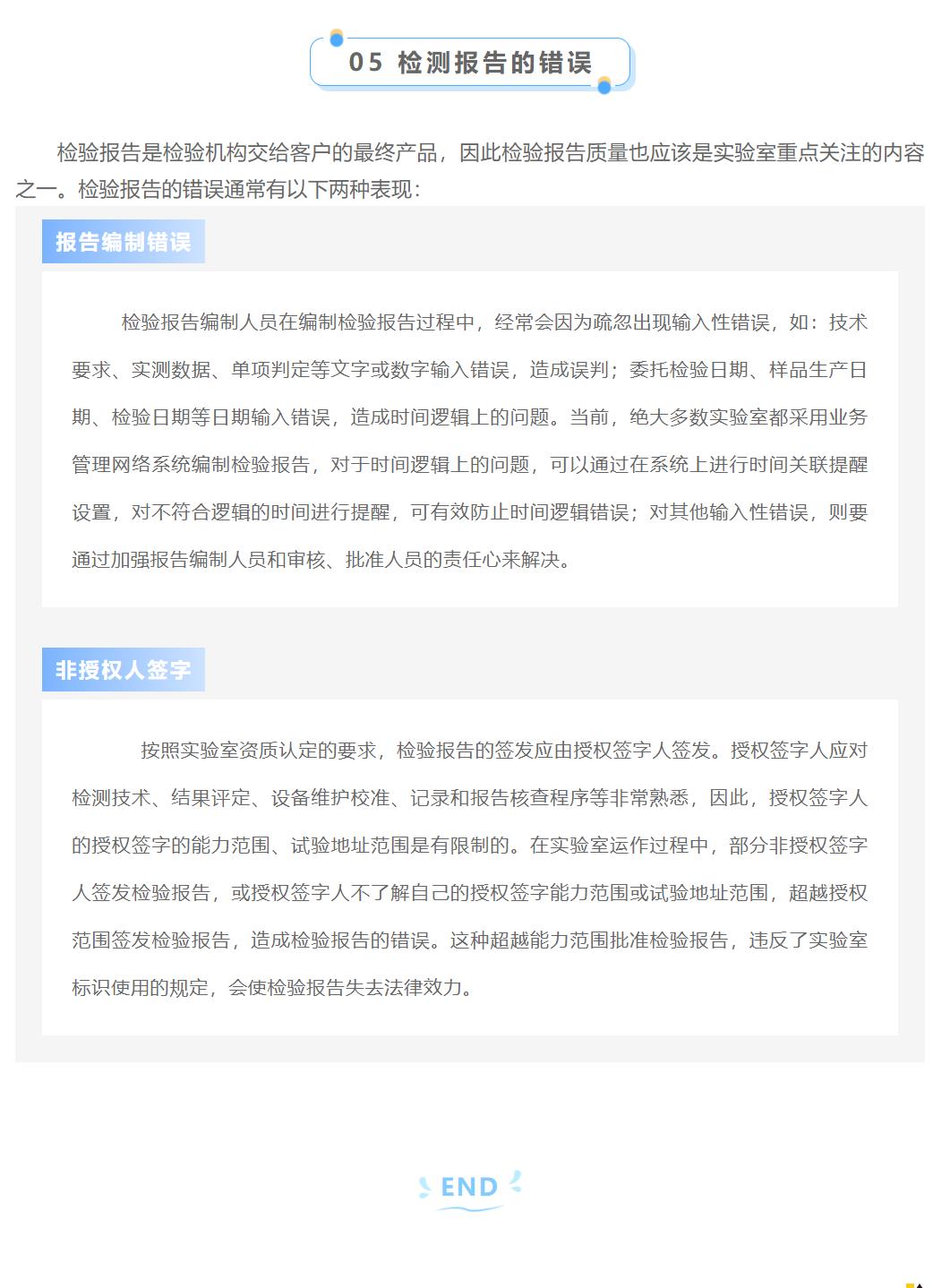 05 检测报告的错误

检验报告是检验机构交给客户的最终产品，因此检验报告质量也应该是实验室重点关注的内容之一。检验报告的错误通常有以下两种表现：

报告编制错误

检验报告编制人员在编制检验报告过程中，经常会因为疏忽出现输入性错误，如：技术要求、实测数据、单项判定等文字或数字输入错误，造成误判；委托检验日期、样品生产日期、检验日期等日期输入错误，造成时间逻辑上的问题。当前，绝大多数实验室都采用业务管理网络系统编制检验报告，对于时间逻辑上的问题，可以通过在系统上进行时间关联提醒设置，对不符合逻辑的时间进行提醒，可有效防止时间逻辑错误；对其他输入性错误，则要通过加强报告编制人员和审核、批准人员的责任心来解决。

非授权人签字

按照实验室资质认定的要求，检验报告的签发应由授权签字人签发。授权签字人应对检测技术、结果评定、设备维护校准、记录和报告核查程序等非常熟悉，因此，授权签字人的授权签字的能力范围、试验地址范围是有限制的。在实验室运作过程中，部分非授权签字人签发检验报告，或授权签字人不了解自己的授权签字能力范围或试验地址范围，超越授权范围签发检验报告，造成检验报告的错误。这种超越能力范围批准检验报告，违反了实验室标识使用的规定，会使检验报告失去法律效力。

END